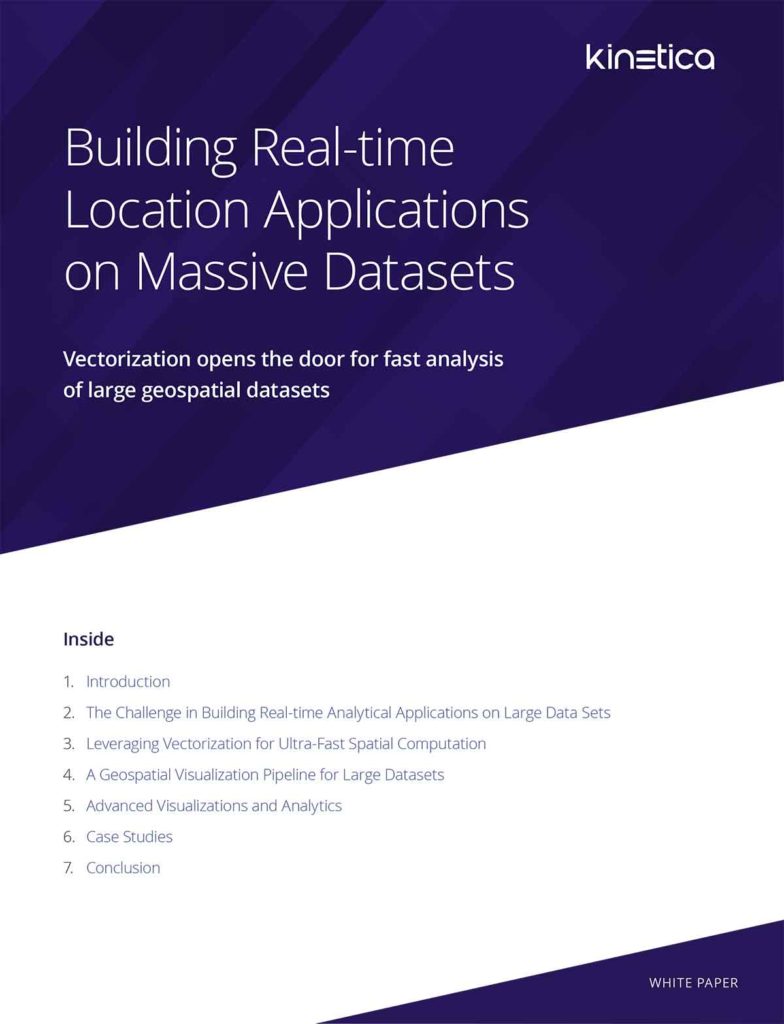 kinetica

Building Real-time Location Applications on Massive Datasets

Vectorization opens the door for fast analysis of large geospatial datasets

Inside

1. Introduction
2. The Challenge in Building Real-time Analytical Applications on Large Data Sets
3. Leveraging Vectorization for Ultra-Fast Spatial Computation
4. A Geospatial Visualization Pipeline for Large Datasets
5. Advanced Visualizations and Analytics
6. Case Studies
7. Conclusion

WHITE PAPER